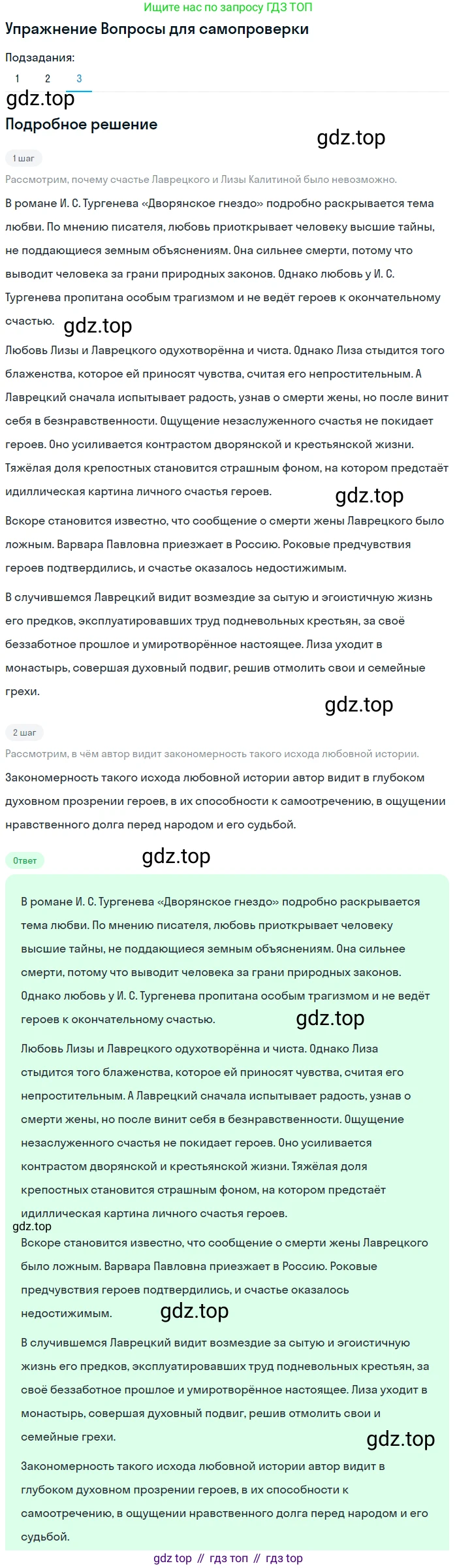 Ищите нас по запросу ГДЗ ТОП

Упражнение Вопросы для самопроверки

Подзадания:

1 2 3

gdz.top

Подробное решение

gdz.top

1 шаг

Рассмотрим, почему счастье Лаврецкого и Лизы Калитиной было невозможно.

В романе И. С. Тургенева «Дворянское гнездо» подробно раскрывается тема любви. По мнению писателя, любовь приоткрывает человеку высшие тайны, не поддающиеся земным объяснениям. Она сильнее смерти, потому что выводит человека за грани природных законов. Однако любовь у И. С. Тургенева пропитана особым трагизмом и не ведёт героев к окончательному счастью.

gdz.top

Любовь Лизы и Лаврецкого одухотворённа и чиста. Однако Лиза стыдится того блаженства, которое ей приносят чувства, считая его непростительным. А Лаврецкий сначала испытывает радость, узнав о смерти жены, но после винит себя в безнравственности. Ощущение незаслуженного счастья не покидает героев. Оно усиливается контрастом дворянской и крестьянской жизни. Тяжёлая доля крепостных становится страшным фоном, на котором предстаёт идиллическая картина личного счастья героев.

gdz.top

Вскоре становится известно, что сообщение о смерти жены Лаврецкого было ложным. Варвара Павловна приезжает в Россию. Роковые предчувствия героев подтвердились, и счастье оказалось недостижимым.

В случившемся Лаврецкий видит возмездие за сытую и эгоистичную жизнь его предков, эксплуатировавших труд подневольных крестьян, за своё беззаботное прошлое и умиротворённое настоящее. Лиза уходит в монастырь, совершая духовный подвиг, решив отмолить свои и семейные грехи.

gdz.top

2 шаг

Рассмотрим, в чём автор видит закономерность такого исхода любовной истории.

Закономерность такого исхода любовной истории автор видит в глубоком духовном прозрении героев, в их способности к самоотречению, в ощущении нравственного долга перед народом и его судьбой.

Ответ

gdz.top

В романе И. С. Тургенева «Дворянское гнездо» подробно раскрывается тема любви. По мнению писателя, любовь приоткрывает человеку высшие тайны, не поддающиеся земным объяснениям. Она сильнее смерти, потому что выводит человека за грани природных законов. Однако любовь у И. С. Тургенева пропитана особым трагизмом и не ведёт героев к окончательному счастью.

gdz.top

Любовь Лизы и Лаврецкого одухотворённа и чиста. Однако Лиза стыдится того блаженства, которое ей приносят чувства, считая его непростительным. А Лаврецкий сначала испытывает радость, узнав о смерти жены, но после винит себя в безнравственности. Ощущение незаслуженного счастья не покидает героев. Оно усиливается контрастом дворянской и крестьянской жизни. Тяжёлая доля крепостных становится страшным фоном, на котором предстаёт идиллическая картина личного счастья героев.

gdz.top

Вскоре становится известно, что сообщение о смерти жены Лаврецкого было ложным. Варвара Павловна приезжает в Россию. Роковые предчувствия героев подтвердились, и счастье оказалось недостижимым.

gdz.top

В случившемся Лаврецкий видит возмездие за сытую и эгоистичную жизнь его предков, эксплуатировавших труд подневольных крестьян, за своё беззаботное прошлое и умиротворённое настоящее. Лиза уходит в монастырь, совершая духовный подвиг, решив отмолить свои и семейные грехи.

gdz.top

Закономерность такого исхода любовной истории автор видит в глубоком духовном прозрении героев, в их способности к самоотречению, в ощущении нравственного долга перед народом и его судьбой.

gdz top // гдз топ // гдз top